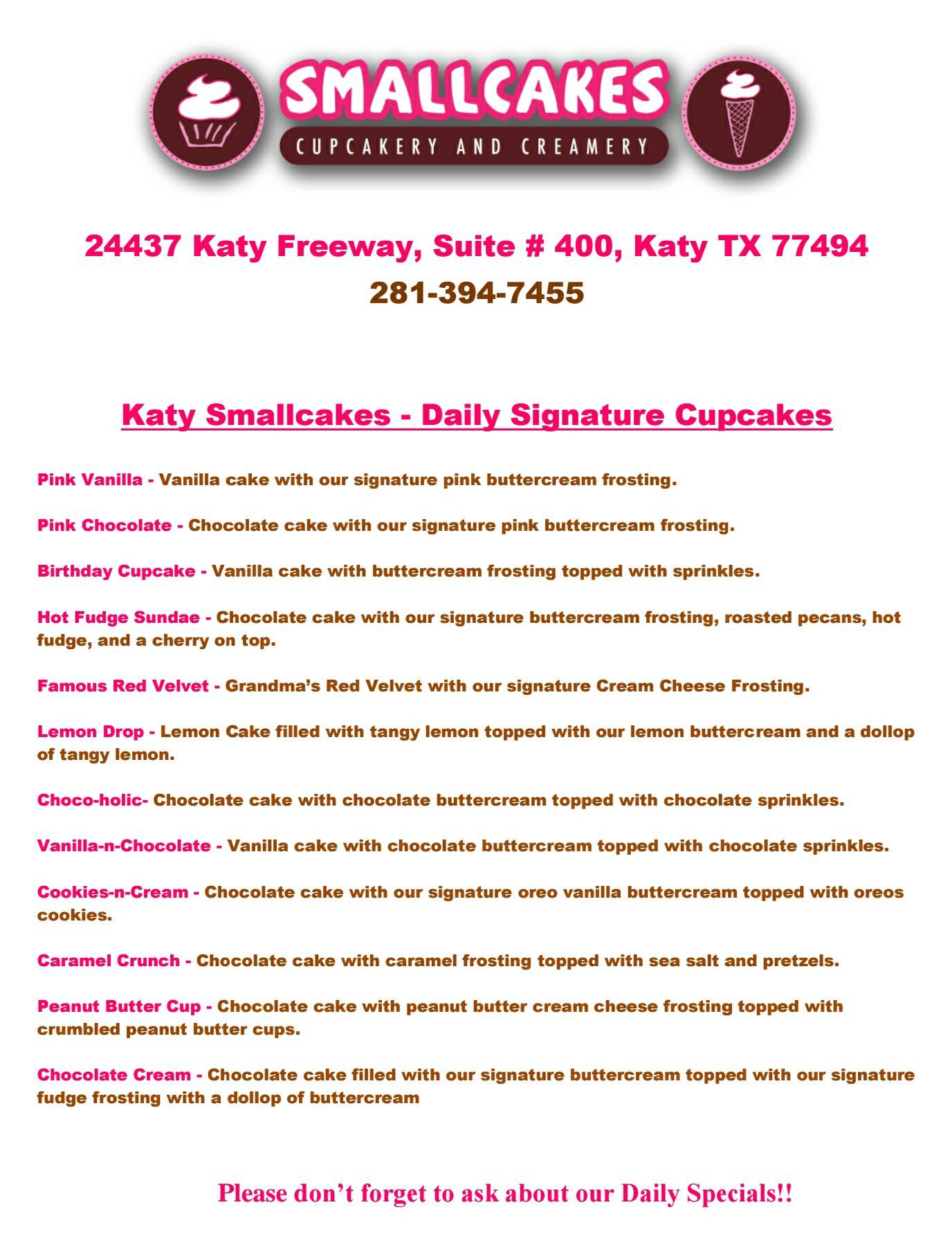 SMALLCAKES
CUPCAKERY AND CREAMERY

24437 Katy Freeway, Suite # 400, Katy TX 77494
281-394-7455

Katy Smallcakes - Daily Signature Cupcakes

Pink Vanilla - Vanilla cake with our signature pink buttercream frosting.

Pink Chocolate - Chocolate cake with our signature pink buttercream frosting.

Birthday Cupcake - Vanilla cake with buttercream frosting topped with sprinkles.

Hot Fudge Sundae - Chocolate cake with our signature buttercream frosting, roasted pecans, hot fudge, and a cherry on top.

Famous Red Velvet - Grandma's Red Velvet with our signature Cream Cheese Frosting.

Lemon Drop - Lemon Cake filled with tangy lemon topped with our lemon buttercream and a dollop of tangy lemon.

Choco-holic- Chocolate cake with chocolate buttercream topped with chocolate sprinkles.

Vanilla-n-Chocolate - Vanilla cake with chocolate buttercream topped with chocolate sprinkles.

Cookies-n-Cream - Chocolate cake with our signature oreo vanilla buttercream topped with oreos cookies.

Caramel Crunch - Chocolate cake with caramel frosting topped with sea salt and pretzels.

Peanut Butter Cup - Chocolate cake with peanut butter cream cheese frosting topped with crumbled peanut butter cups.

Chocolate Cream - Chocolate cake filled with our signature buttercream topped with our signature fudge frosting with a dollop of buttercream

Please don't forget to ask about our Daily Specials!!